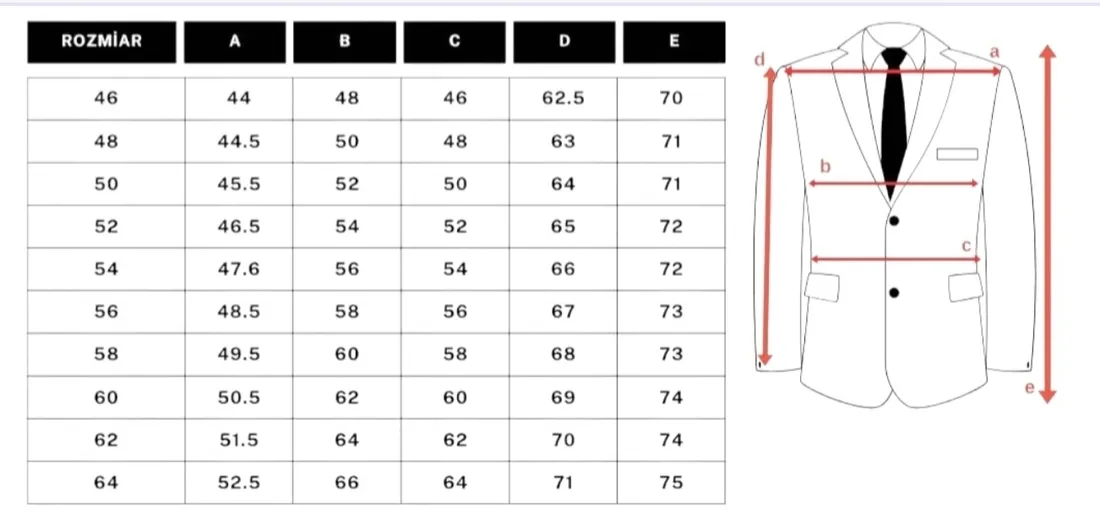 | ROZMİAR | A | B | C | D | E |
|---|---|---|---|---|---|
| 46 | 44 | 48 | 46 | 62.5 | 70 |
| 48 | 44.5 | 50 | 48 | 63 | 71 |
| 50 | 45.5 | 52 | 50 | 64 | 71 |
| 52 | 46.5 | 54 | 52 | 65 | 72 |
| 54 | 47.6 | 56 | 54 | 66 | 72 |
| 56 | 48.5 | 58 | 56 | 67 | 73 |
| 58 | 49.5 | 60 | 58 | 68 | 73 |
| 60 | 50.5 | 62 | 60 | 69 | 74 |
| 62 | 51.5 | 64 | 62 | 70 | 74 |
| 64 | 52.5 | 66 | 64 | 71 | 75 |

d
a
b
c
e